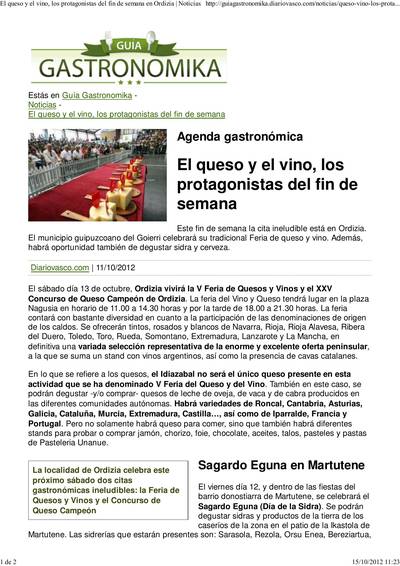 El queso y el vino, los protagonistas del fin de semana en Ordizia | Noticias http://guiagastronomika.diariovasco.com/noticias/queso-vino-los-prota...

GUIA
GASTRONOMIKA

Estás en Guía Gastronomika -
Noticias -
El queso y el vino, los protagonistas del fin de semana

Agenda gastronómica

El queso y el vino, los protagonistas del fin de semana

Este fin de semana la cita ineludible está en Ordizia. El municipio guipuzcoano del Goierri celebrará su tradicional Feria de queso y vino. Además, habrá oportunidad también de degustar sidra y cerveza.

Diariovasco.com | 11/10/2012

El sábado día 13 de octubre, Ordizia vivirá la V Feria de Quesos y Vinos y el XXV Concurso de Queso Campeón de Ordizia. La feria del Vino y Queso tendrá lugar en la plaza Nagusia en horario de 11.00 a 14.30 horas y por la tarde de 18.00 a 21.30 horas. La feria contará con bastante diversidad en cuanto a la participación de las denominaciones de origen de los caldos. Se ofrecerán tintos, rosados y blancos de Navarra, Rioja, Rioja Alavesa, Ribera del Duero, Toledo, Toro, Rueda, Somontano, Extremadura, Lanzarote y La Mancha, en definitiva una variada selección representativa de la enorme y excelente oferta peninsular, a la que se suma un stand con vinos argentinos, así como la presencia de cavas catalanes.

En lo que se refiere a los quesos, el Idiazabal no será el único queso presente en esta actividad que se ha denominado V Feria del Queso y del Vino. También en este caso, se podrán degustar -y/o comprar- quesos de leche de oveja, de vaca y de cabra producidos en las diferentes comunidades autónomas. Habrá variedades de Roncal, Cantabria, Asturias, Galicia, Cataluña, Murcia, Extremadura, Castilla…, así como de Iparralde, Francia y Portugal. Pero no solamente habrá queso para comer, sino que también habrá diferentes stands para probar o comprar jamón, chorizo, foie, chocolate, aceites, talos, pasteles y pastas de Pastelería Unanue.

La localidad de Ordizia celebra este próximo sábado dos citas gastronómicas ineludibles: la Feria de Quesos y Vinos y el Concurso de Queso Campeón

Sagardo Eguna en Martutene

El viernes día 12, y dentro de las fiestas del barrio donostiarra de Martutene, se celebrará el Sagardo Eguna (Día de la Sidra). Se podrán degustar sidras y productos de la tierra de los caseríos de la zona en el patio de la Ikastola de Martutene. Las sidrerías que estarán presentes son: Sarasola, Rezola, Orsu Enea, Bereziartua,

1 de 2 15/10/2012 11:23